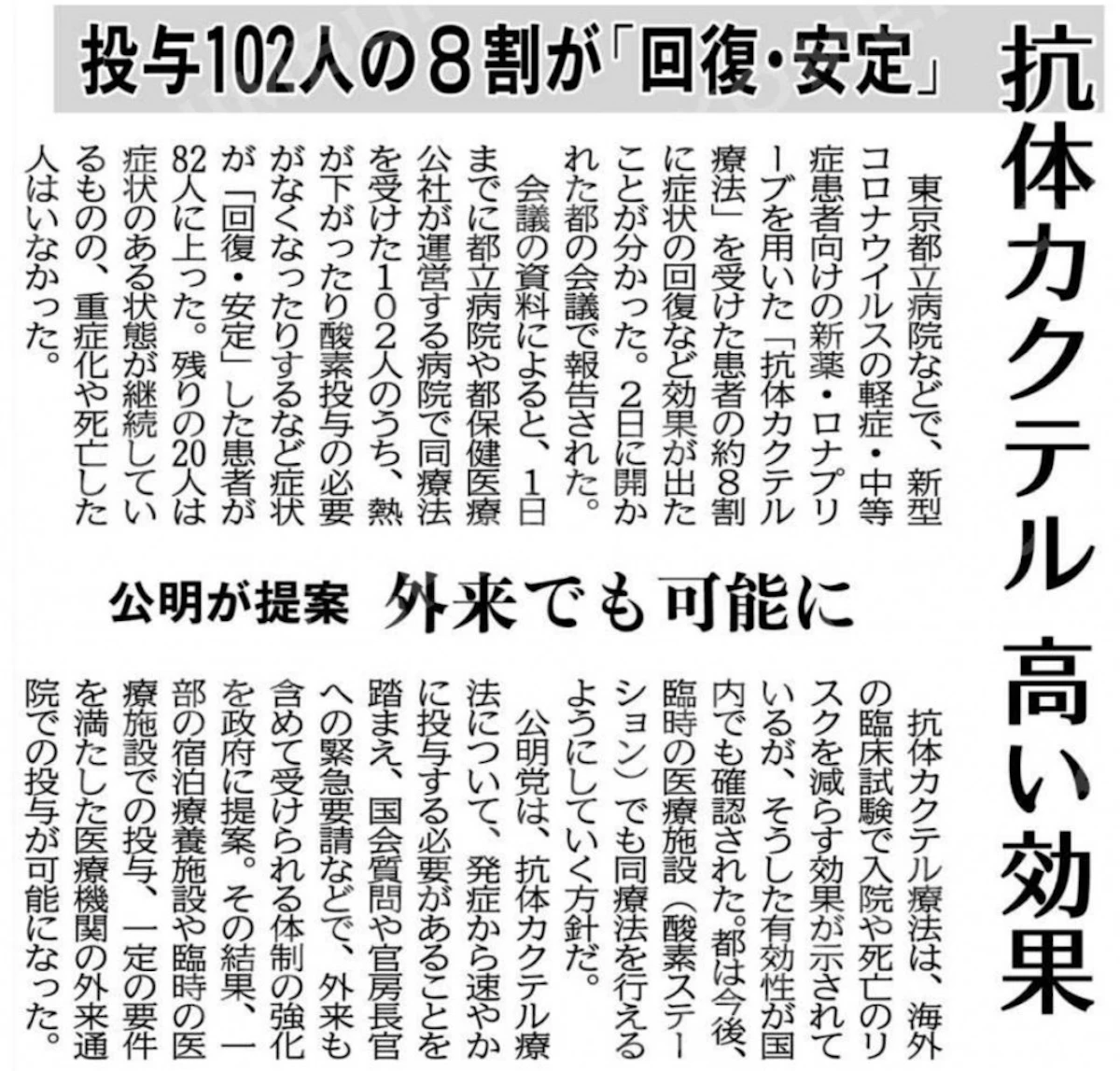 抗体カクテル 高い効果

投与102人の8割が「回復・安定」

東京都立病院などで、新型コロナウイルスの軽症・中等症患者向けの新薬・ロナプリーブを用いた「抗体カクテル療法」を受けた患者の約8割に症状の回復など効果が出たことが分かった。2日に開かれた都の会議で報告された。

会議の資料によると、1日までに都立病院や都保健医療公社が運営する病院で同療法を受けた102人のうち、熱が下がったり酸素投与の必要がなくなったりするなど症状が「回復・安定」した患者が82人に上った。残りの20人は症状のある状態が継続しているものの、重症化や死亡した人はいなかった。

公明が提案 外来でも可能に

抗体カクテル療法は、海外の臨床試験で入院や死亡のリスクを減らす効果が示されているが、そうした有効性が国内でも確認された。都は今後、臨時の医療施設(酸素ステーション)でも同療法を行えるようにしていく方針だ。

公明党は、抗体カクテル療法について、発症から速やかに投与する必要があることを踏まえ、国会質問や官房長官への緊急要請などで、外来も含めて受けられる体制の強化を政府に提案。その結果、一部の宿泊療養施設や臨時の医療施設での投与、一定の要件を満たした医療機関の外来通院での投与が可能になった。